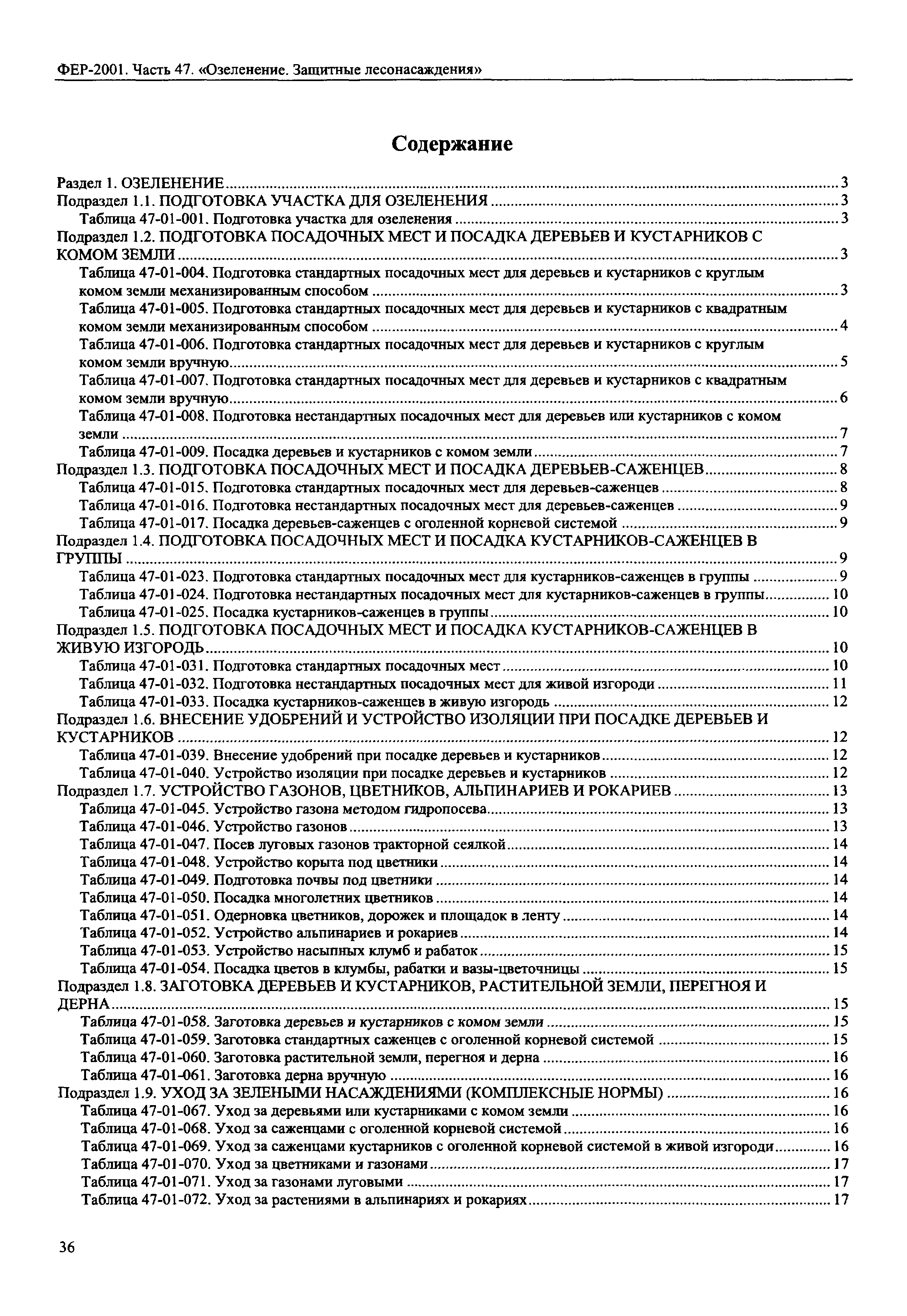 ФЕР-2001. Часть 47. «Озеленение. Защитные лесонасаждения»

Содержание

Раздел 1. ОЗЕЛЕНЕНИЕ ..... 3
Подраздел 1.1. ПОДГОТОВКА УЧАСТКА ДЛЯ ОЗЕЛЕНЕНИЯ ..... 3
Таблица 47-01-001. Подготовка участка для озеленения ..... 3
Подраздел 1.2. ПОДГОТОВКА ПОСАДОЧНЫХ МЕСТ И ПОСАДКА ДЕРЕВЬЕВ И КУСТАРНИКОВ С КОМОМ ЗЕМЛИ ..... 3
Таблица 47-01-004. Подготовка стандартных посадочных мест для деревьев и кустарников с круглым комом земли механизированным способом ..... 3
Таблица 47-01-005. Подготовка стандартных посадочных мест для деревьев и кустарников с квадратным комом земли механизированным способом ..... 4
Таблица 47-01-006. Подготовка стандартных посадочных мест для деревьев и кустарников с круглым комом земли вручную ..... 5
Таблица 47-01-007. Подготовка стандартных посадочных мест для деревьев и кустарников с квадратным комом земли вручную ..... 6
Таблица 47-01-008. Подготовка нестандартных посадочных мест для деревьев или кустарников с комом земли ..... 7
Таблица 47-01-009. Посадка деревьев и кустарников с комом земли ..... 7
Подраздел 1.3. ПОДГОТОВКА ПОСАДОЧНЫХ МЕСТ И ПОСАДКА ДЕРЕВЬЕВ-САЖЕНЦЕВ ..... 8
Таблица 47-01-015. Подготовка стандартных посадочных мест для деревьев-саженцев ..... 8
Таблица 47-01-016. Подготовка нестандартных посадочных мест для деревьев-саженцев ..... 9
Таблица 47-01-017. Посадка деревьев-саженцев с оголенной корневой системой ..... 9
Подраздел 1.4. ПОДГОТОВКА ПОСАДОЧНЫХ МЕСТ И ПОСАДКА КУСТАРНИКОВ-САЖЕНЦЕВ В ГРУППЫ ..... 9
Таблица 47-01-023. Подготовка стандартных посадочных мест для кустарников-саженцев в группы ..... 9
Таблица 47-01-024. Подготовка нестандартных посадочных мест для кустарников-саженцев в группы ..... 10
Таблица 47-01-025. Посадка кустарников-саженцев в группы ..... 10
Подраздел 1.5. ПОДГОТОВКА ПОСАДОЧНЫХ МЕСТ И ПОСАДКА КУСТАРНИКОВ-САЖЕНЦЕВ В ЖИВУЮ ИЗГОРОДЬ ..... 10
Таблица 47-01-031. Подготовка стандартных посадочных мест ..... 10
Таблица 47-01-032. Подготовка нестандартных посадочных мест для живой изгороди ..... 11
Таблица 47-01-033. Посадка кустарников-саженцев в живую изгородь ..... 12
Подраздел 1.6. ВНЕСЕНИЕ УДОБРЕНИЙ И УСТРОЙСТВО ИЗОЛЯЦИИ ПРИ ПОСАДКЕ ДЕРЕВЬЕВ И КУСТАРНИКОВ ..... 12
Таблица 47-01-039. Внесение удобрений при посадке деревьев и кустарников ..... 12
Таблица 47-01-040. Устройство изоляции при посадке деревьев и кустарников ..... 12
Подраздел 1.7. УСТРОЙСТВО ГАЗОНОВ, ЦВЕТНИКОВ, АЛЬПИНАРИЕВ И РОКАРИЕВ ..... 13
Таблица 47-01-045. Устройство газона методом гидропосева ..... 13
Таблица 47-01-046. Устройство газонов ..... 13
Таблица 47-01-047. Посев луговых газонов тракторной сеялкой ..... 14
Таблица 47-01-048. Устройство корыта под цветники ..... 14
Таблица 47-01-049. Подготовка почвы под цветники ..... 14
Таблица 47-01-050. Посадка многолетних цветников ..... 14
Таблица 47-01-051. Одерновка цветников, дорожек и площадок в ленту ..... 14
Таблица 47-01-052. Устройство альпинариев и рокариев ..... 14
Таблица 47-01-053. Устройство насыпных клумб и рабаток ..... 15
Таблица 47-01-054. Посадка цветов в клумбы, рабатки и вазы-цветочницы ..... 15
Подраздел 1.8. ЗАГОТОВКА ДЕРЕВЬЕВ И КУСТАРНИКОВ, РАСТИТЕЛЬНОЙ ЗЕМЛИ, ПЕРЕГНОЯ И ДЕРНА ..... 15
Таблица 47-01-058. Заготовка деревьев и кустарников с комом земли ..... 15
Таблица 47-01-059. Заготовка стандартных саженцев с оголенной корневой системой ..... 15
Таблица 47-01-060. Заготовка растительной земли, перегноя и дерна ..... 16
Таблица 47-01-061. Заготовка дерна вручную ..... 16
Подраздел 1.9. УХОД ЗА ЗЕЛЕНЫМИ НАСАЖДЕНИЯМИ (КОМПЛЕКСНЫЕ НОРМЫ) ..... 16
Таблица 47-01-067. Уход за деревьями или кустарниками с комом земли ..... 16
Таблица 47-01-068. Уход за саженцами с оголенной корневой системой ..... 16
Таблица 47-01-069. Уход за саженцами кустарников с оголенной корневой системой в живой изгороди ..... 16
Таблица 47-01-070. Уход за цветниками и газонами ..... 17
Таблица 47-01-071. Уход за газонами луговыми ..... 17
Таблица 47-01-072. Уход за растениями в альпинариях и рокариях ..... 17

36